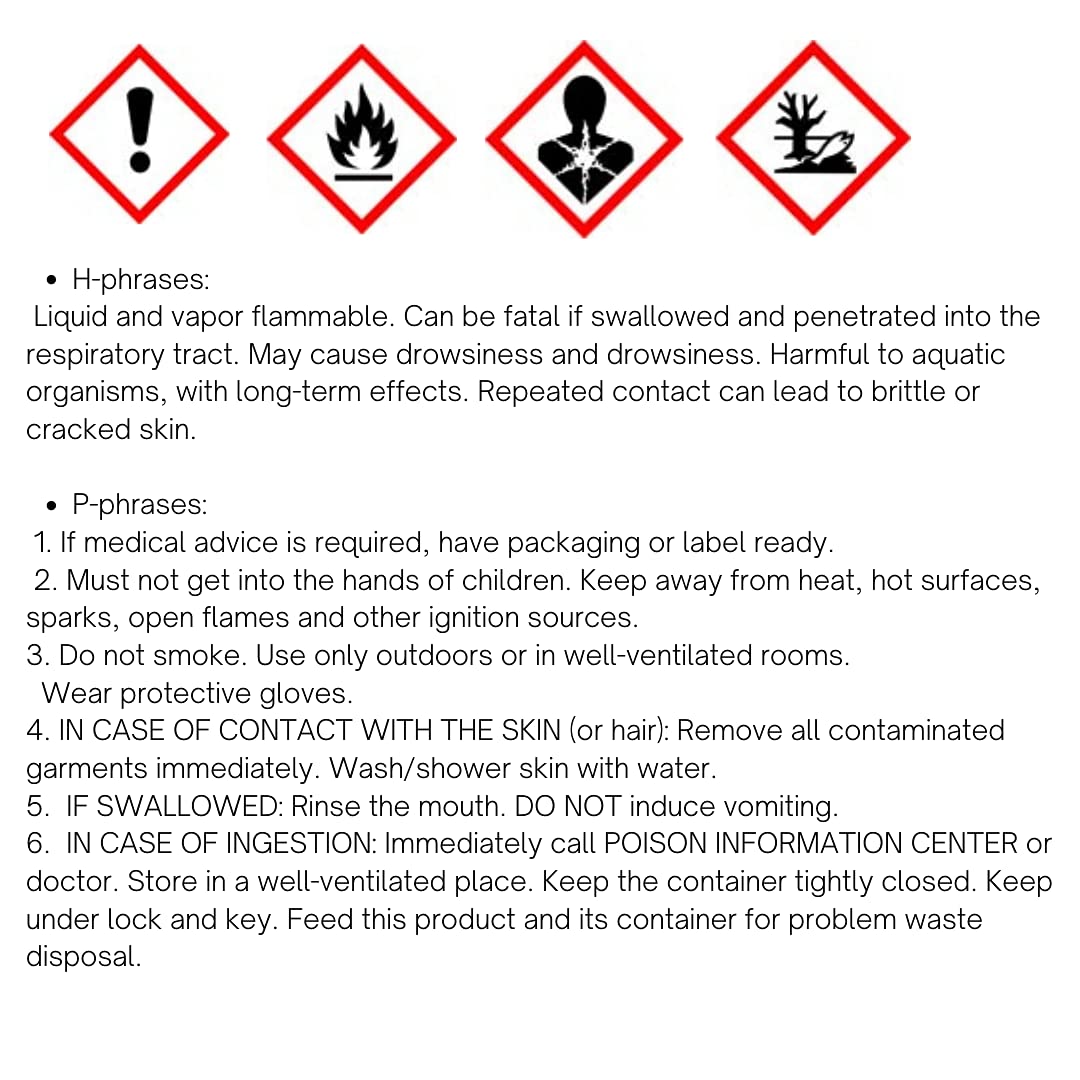 • H-phrases:

Liquid and vapor flammable. Can be fatal if swallowed and penetrated into the respiratory tract. May cause drowsiness and drowsiness. Harmful to aquatic organisms, with long-term effects. Repeated contact can lead to brittle or cracked skin.

• P-phrases:

1. If medical advice is required, have packaging or label ready.
2. Must not get into the hands of children. Keep away from heat, hot surfaces, sparks, open flames and other ignition sources.
3. Do not smoke. Use only outdoors or in well-ventilated rooms. Wear protective gloves.
4. IN CASE OF CONTACT WITH THE SKIN (or hair): Remove all contaminated garments immediately. Wash/shower skin with water.
5. IF SWALLOWED: Rinse the mouth. DO NOT induce vomiting.
6. IN CASE OF INGESTION: Immediately call POISON INFORMATION CENTER or doctor. Store in a well-ventilated place. Keep the container tightly closed. Keep under lock and key. Feed this product and its container for problem waste disposal.